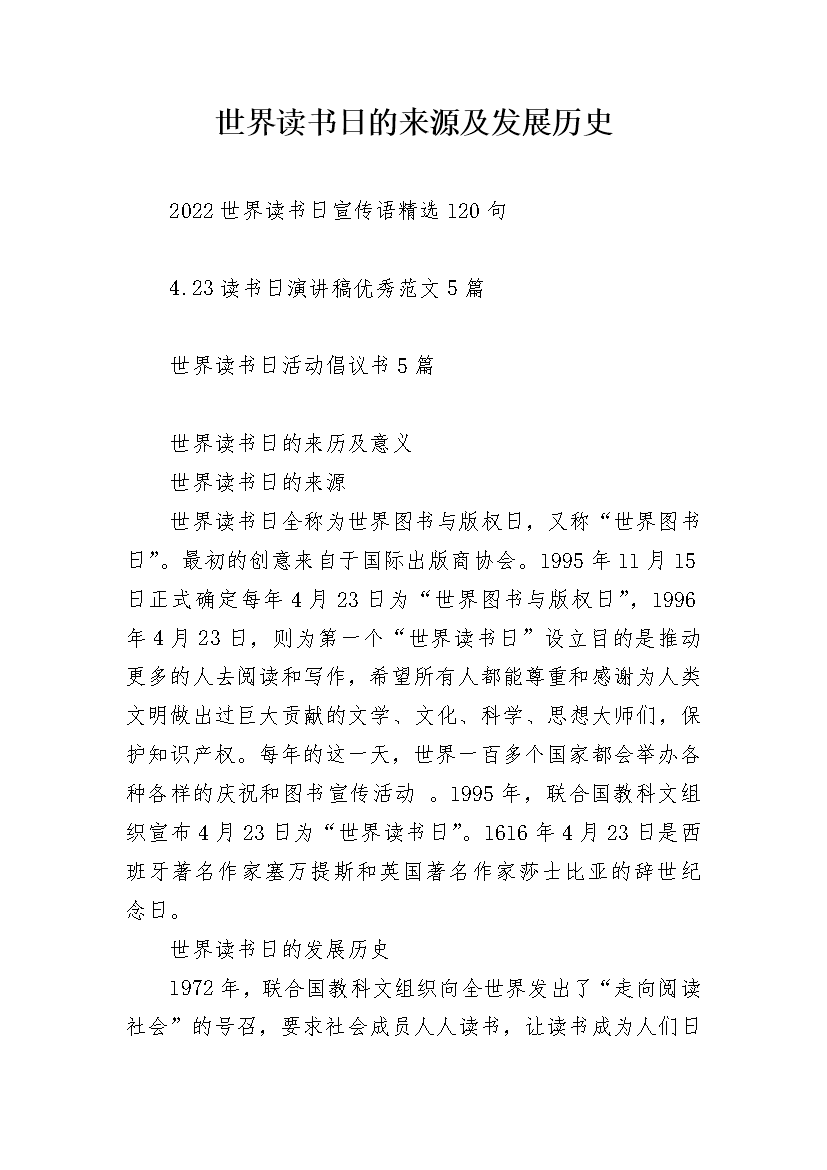 世界读书日的来源及发展历史

2022世界读书日宣传语精选120句

4.23读书日演讲稿优秀范文5篇

世界读书日活动倡议书5篇

世界读书日的来历及意义

世界读书日的来源

世界读书日全称为世界图书与版权日，又称“世界图书日”。最初的创意来自于国际出版商协会。1995年11月15日正式确定每年4月23日为“世界图书与版权日”，1996年4月23日，则为第一个“世界读书日”设立目的是推动更多的人去阅读和写作，希望所有人都能尊重和感谢为人类文明做出过巨大贡献的文学、文化、科学、思想大师们，保护知识产权。每年的这一天，世界一百多个国家都会举办各种各样的庆祝和图书宣传活动 。1995年，联合国教科文组织宣布4月23日为“世界读书日”。1616年4月23日是西班牙著名作家塞万提斯和英国著名作家莎士比亚的辞世纪念日。

世界读书日的发展历史

1972年，联合国教科文组织向全世界发出了“走向阅读社会”的号召，要求社会成员人人读书，让读书成为人们日